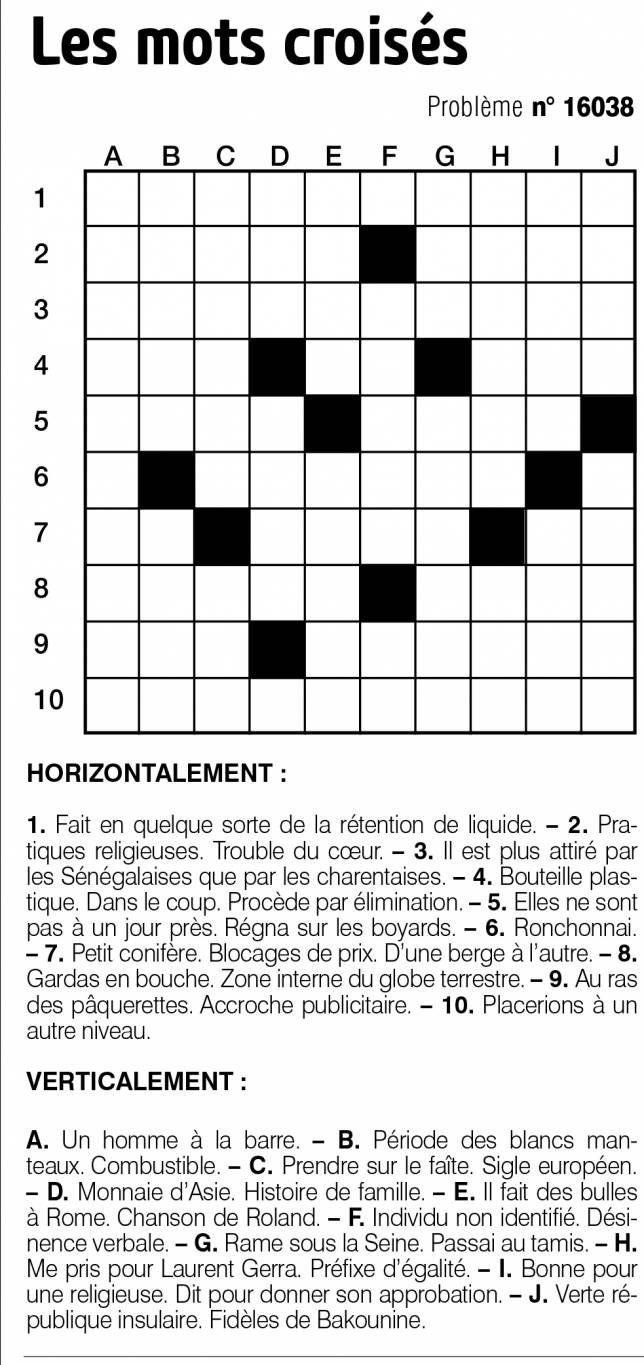 Les mots croisés

Problème n° 16038

A B C D E F G H I J

1
2
3
4
5
6
7
8
9
10

HORIZONTALEMENT :

1. Fait en quelque sorte de la rétention de liquide. – 2. Pratiques religieuses. Trouble du cœur. – 3. Il est plus attiré par les Sénégalaises que par les charentaises. – 4. Bouteille plastique. Dans le coup. Procède par élimination. – 5. Elles ne sont pas à un jour près. Régna sur les boyards. – 6. Ronchonnai. – 7. Petit conifère. Blocages de prix. D'une berge à l'autre. – 8. Gardas en bouche. Zone interne du globe terrestre. – 9. Au ras des pâquerettes. Accroche publicitaire. – 10. Placerions à un autre niveau.

VERTICALEMENT :

A. Un homme à la barre. – B. Période des blancs manteaux. Combustible. – C. Prendre sur le faîte. Sigle européen. – D. Monnaie d'Asie. Histoire de famille. – E. Il fait des bulles à Rome. Chanson de Roland. – F. Individu non identifié. Désinence verbale. – G. Rame sous la Seine. Passai au tamis. – H. Me pris pour Laurent Gerra. Préfixe d'égalité. – I. Bonne pour une religieuse. Dit pour donner son approbation. – J. Verte république insulaire. Fidèles de Bakounine.